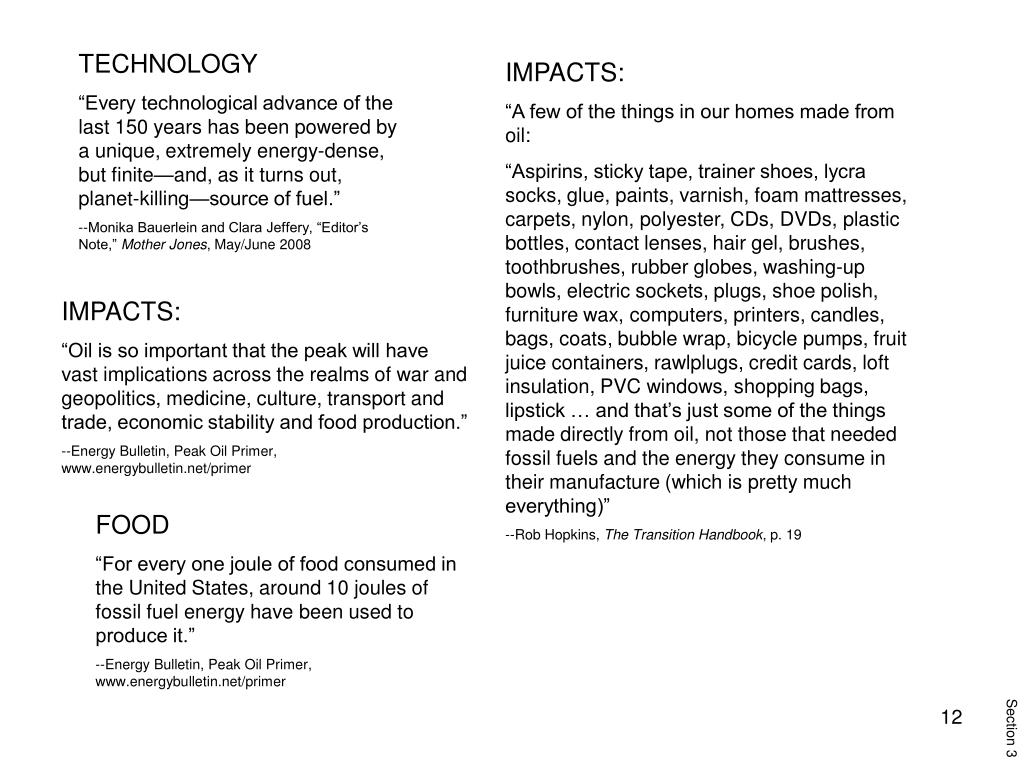 TECHNOLOGY

“Every technological advance of the last 150 years has been powered by a unique, extremely energy-dense, but finite—and, as it turns out, planet-killing—source of fuel.”

--Monika Bauerlein and Clara Jeffery, “Editor’s Note,” Mother Jones, May/June 2008

IMPACTS:

“Oil is so important that the peak will have vast implications across the realms of war and geopolitics, medicine, culture, transport and trade, economic stability and food production.”

--Energy Bulletin, Peak Oil Primer, www.energybulletin.net/primer

FOOD

“For every one joule of food consumed in the United States, around 10 joules of fossil fuel energy have been used to produce it.”

--Energy Bulletin, Peak Oil Primer, www.energybulletin.net/primer

IMPACTS:

“A few of the things in our homes made from oil:

“Aspirins, sticky tape, trainer shoes, lycra socks, glue, paints, varnish, foam mattresses, carpets, nylon, polyester, CDs, DVDs, plastic bottles, contact lenses, hair gel, brushes, toothbrushes, rubber globes, washing-up bowls, electric sockets, plugs, shoe polish, furniture wax, computers, printers, candles, bags, coats, bubble wrap, bicycle pumps, fruit juice containers, rawlplugs, credit cards, loft insulation, PVC windows, shopping bags, lipstick … and that’s just some of the things made directly from oil, not those that needed fossil fuels and the energy they consume in their manufacture (which is pretty much everything)”

--Rob Hopkins, The Transition Handbook, p. 19

12

Section 3